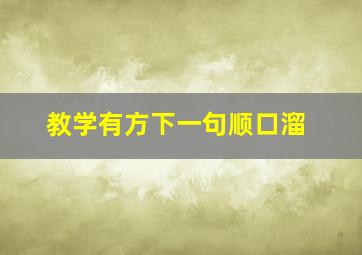 教学有方下一句顺口溜